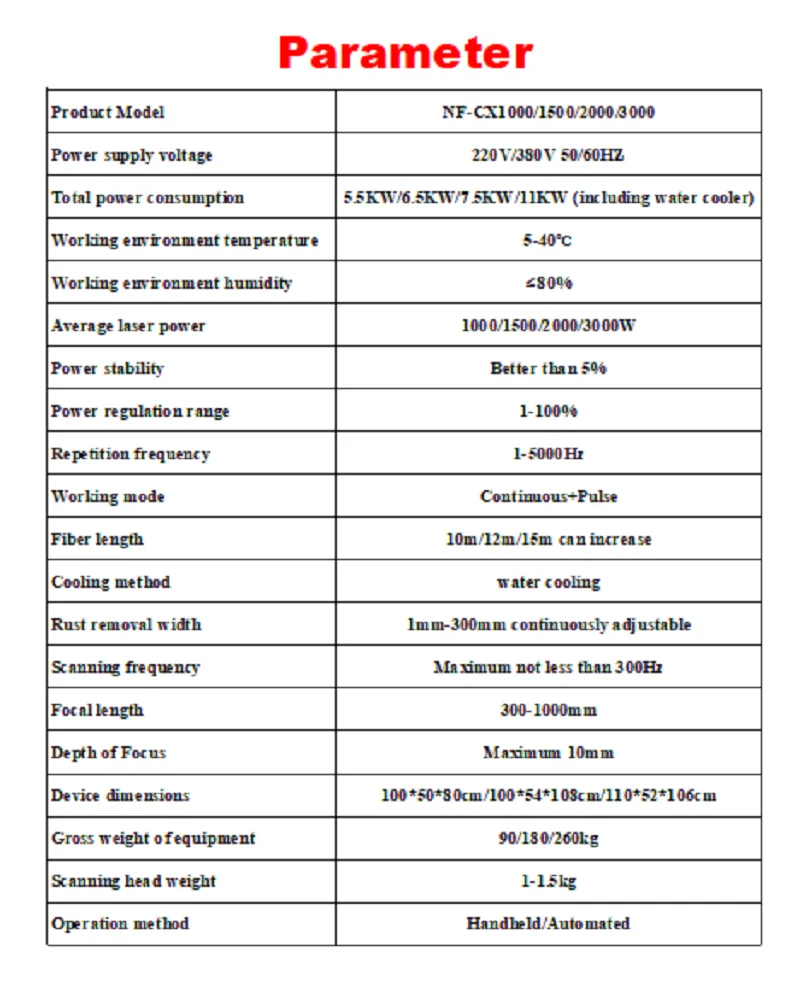 Parameter

| Product Model | NF-CX1000/1500/2000/3000 |
|---|---|
| Power supply voltage | 220V/380V 50/60HZ |
| Total power consumption | 5.5KW/6.5KW/7.5KW/11KW (including water cooler) |
| Working environment temperature | 5-40°C |
| Working environment humidity | ≤80% |
| Average laser power | 1000/1500/2000/3000W |
| Power stability | Better than 5% |
| Power regulation range | 1-100% |
| Repetition frequency | 1-5000Hz |
| Working mode | Continuous+Pulse |
| Fiber length | 10m/12m/15m can increase |
| Cooling method | water cooling |
| Rust removal width | 1mm-300mm continuously adjustable |
| Scanning frequency | Maximum not less than 300Hz |
| Focal length | 300-1000mm |
| Depth of Focus | Maximum 10mm |
| Device dimensions | 100*50*80cm/100*54*108cm/110*52*106cm |
| Gross weight of equipment | 90/180/260kg |
| Scanning head weight | 1-1.5kg |
| Operation method | Handheld/Automated |